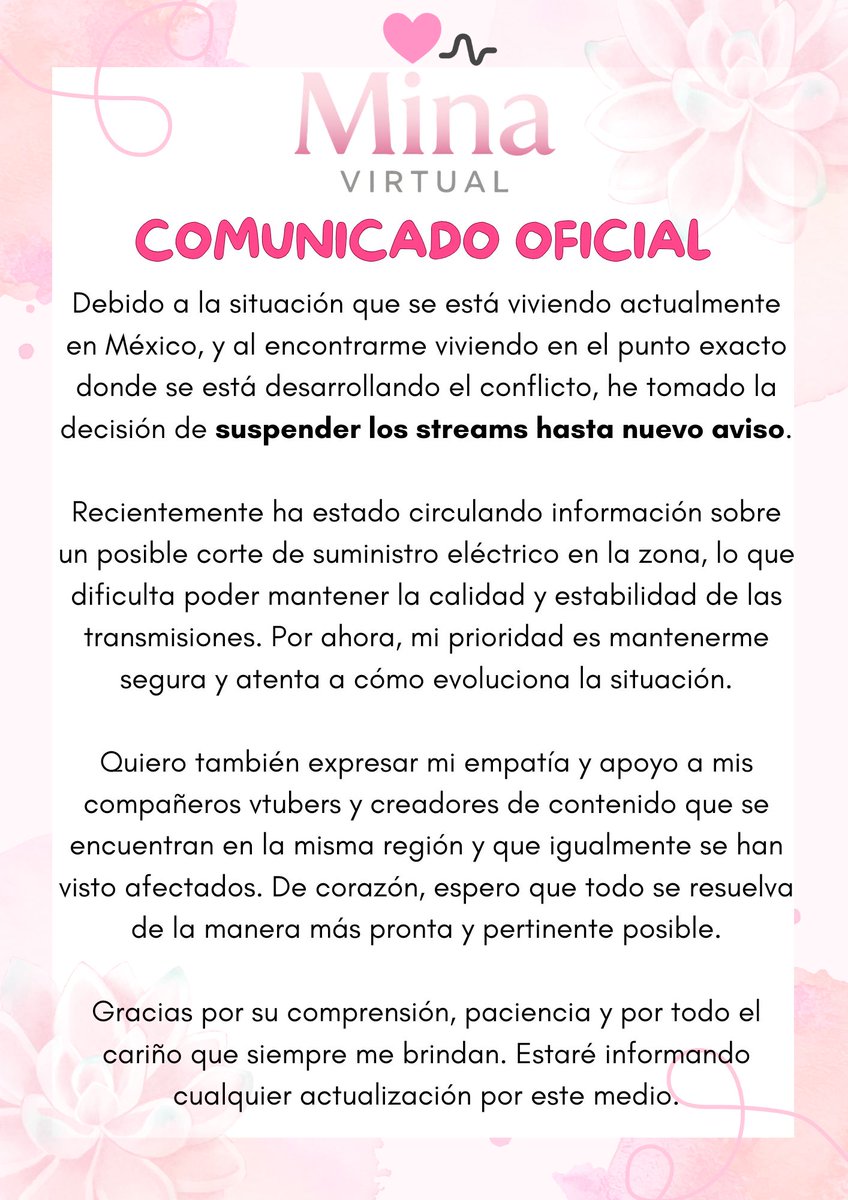 Mina
VIRTUAL

COMUNICADO OFICIAL

Debido a la situación que se está viviendo actualmente en México, y al encontrarme viviendo en el punto exacto donde se está desarrollando el conflicto, he tomado la decisión de suspender los streams hasta nuevo aviso.

Recientemente ha estado circulando información sobre un posible corte de suministro eléctrico en la zona, lo que dificulta poder mantener la calidad y estabilidad de las transmisiones. Por ahora, mi prioridad es mantenerme segura y atenta a cómo evoluciona la situación.

Quiero también expresar mi empatía y apoyo a mis compañeros vtubers y creadores de contenido que se encuentran en la misma región y que igualmente se han visto afectados. De corazón, espero que todo se resuelva de la manera más pronta y pertinente posible.

Gracias por su comprensión, paciencia y por todo el cariño que siempre me brindan. Estaré informando cualquier actualización por este medio.